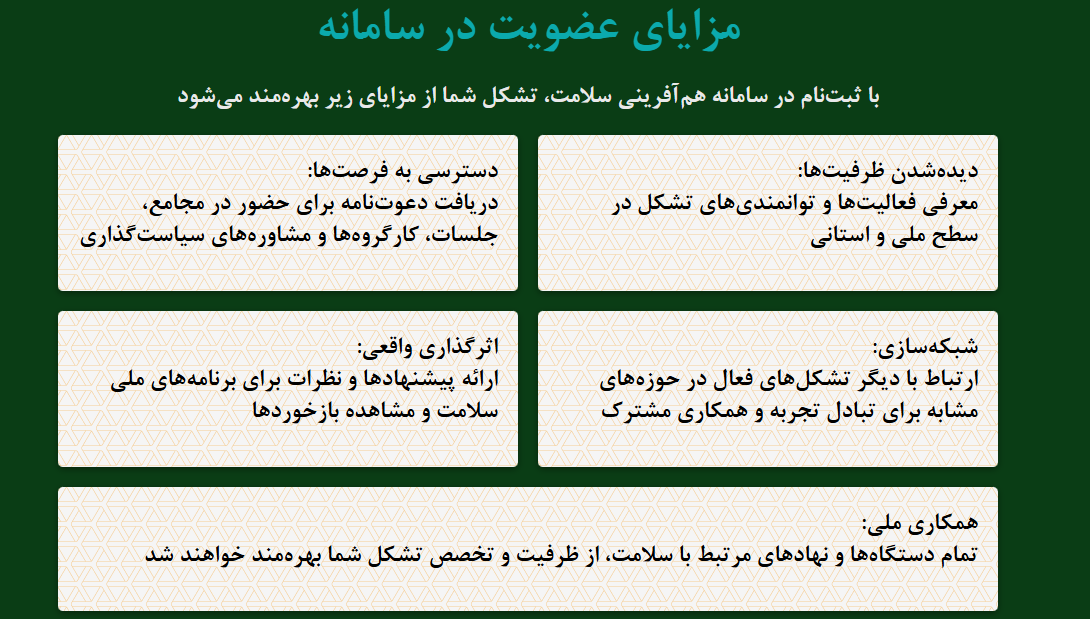 مزایای عضویت در سامانه

با ثبت‌نام در سامانه هم‌آفرینی سلامت، تشکل شما از مزایای زیر بهره‌مند می‌شود

دیده‌شدن ظرفیت‌ها:
معرفی فعالیت‌ها و توانمندی‌های تشکل در سطح ملی و استانی

دسترسی به فرصت‌ها:
دریافت دعوت‌نامه برای حضور در مجامع، جلسات، کارگروه‌ها و مشاوره‌های سیاست‌گذاری

شبکه‌سازی:
ارتباط با دیگر تشکل‌های فعال در حوزه‌های مشابه برای تبادل تجربه و همکاری مشترک

اثرگذاری واقعی:
ارائه پیشنهادها و نظرات برای برنامه‌های ملی سلامت و مشاهده بازخوردها

همکاری ملی:
تمام دستگاه‌ها و نهادهای مرتبط با سلامت، از ظرفیت و تخصص تشکل شما بهره‌مند خواهند شد